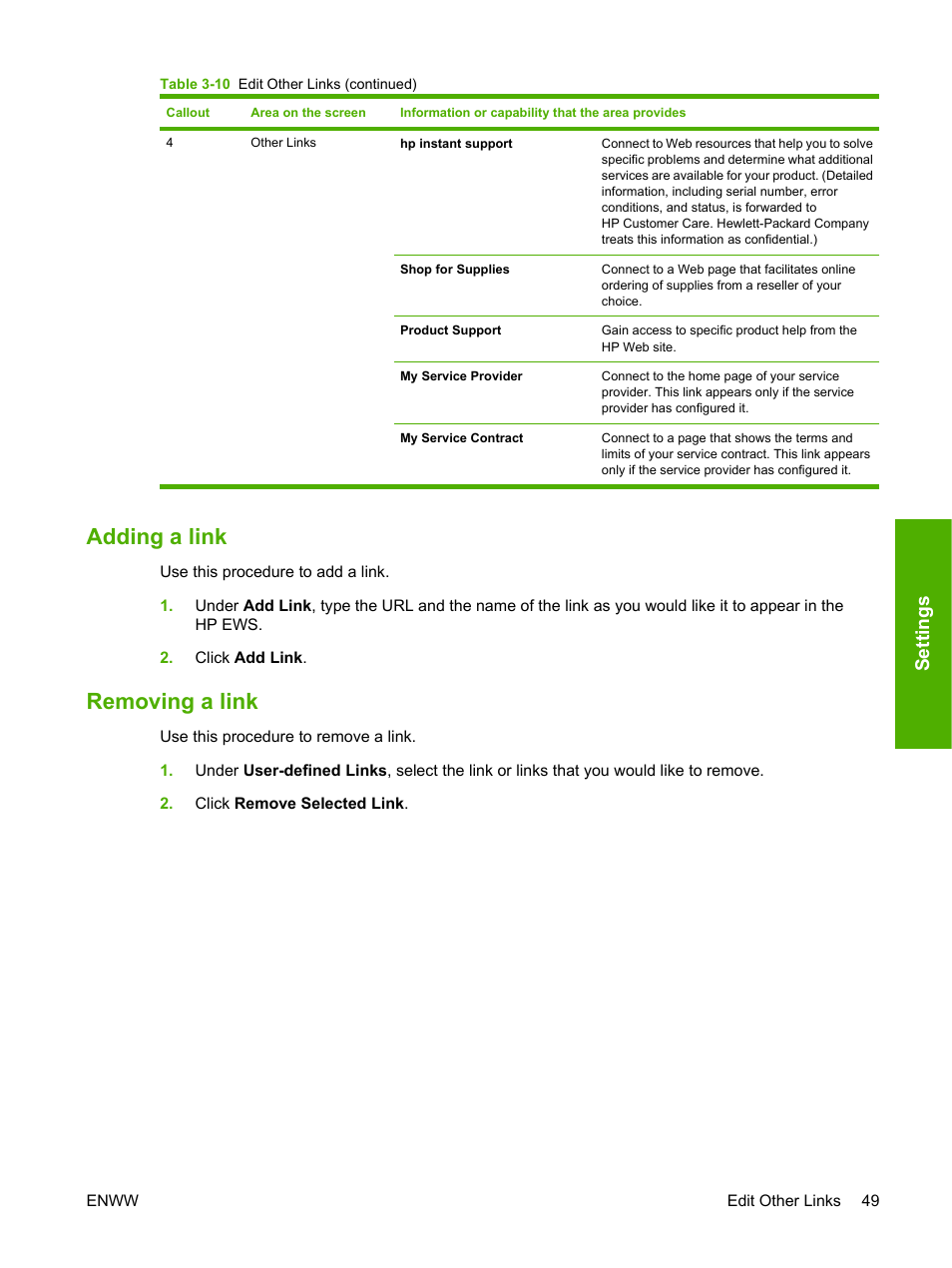 Table 3-10 Edit Other Links (continued)

| Callout | Area on the screen | Information or capability that the area provides | |
|---|---|---|---|
| 4 | Other Links | hp instant support | Connect to Web resources that help you to solve specific problems and determine what additional services are available for your product. (Detailed information, including serial number, error conditions, and status, is forwarded to HP Customer Care. Hewlett-Packard Company treats this information as confidential.) |
| | | Shop for Supplies | Connect to a Web page that facilitates online ordering of supplies from a reseller of your choice. |
| | | Product Support | Gain access to specific product help from the HP Web site. |
| | | My Service Provider | Connect to the home page of your service provider. This link appears only if the service provider has configured it. |
| | | My Service Contract | Connect to a page that shows the terms and limits of your service contract. This link appears only if the service provider has configured it. |

Adding a link

Use this procedure to add a link.

1. Under Add Link, type the URL and the name of the link as you would like it to appear in the HP EWS.

2. Click Add Link.

Removing a link

Use this procedure to remove a link.

1. Under User-defined Links, select the link or links that you would like to remove.

2. Click Remove Selected Link.

Settings

ENWW

Edit Other Links 49